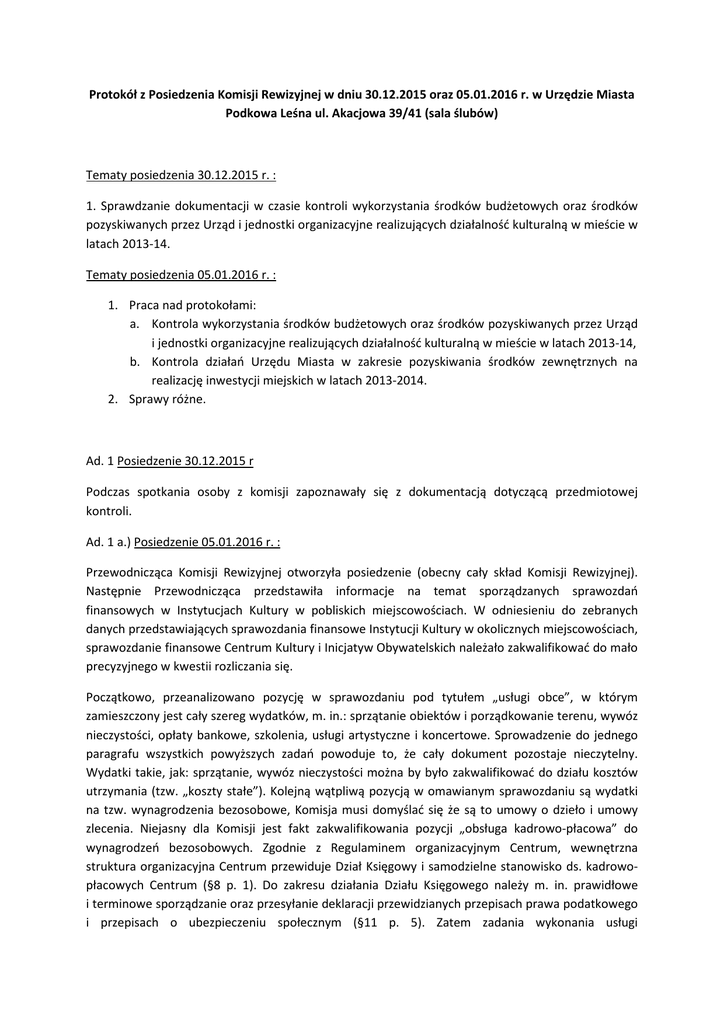 Protokół z Posiedzenia Komisji Rewizyjnej w dniu 30.12.2015 oraz 05.01.2016 r. w Urzędzie Miasta Podkowa Leśna ul. Akacjowa 39/41 (sala ślubów)

Tematy posiedzenia 30.12.2015 r. :

1. Sprawdzanie dokumentacji w czasie kontroli wykorzystania środków budżetowych oraz środków pozyskiwanych przez Urząd i jednostki organizacyjne realizujących działalność kulturalną w mieście w latach 2013-14.

Tematy posiedzenia 05.01.2016 r. :

1. Praca nad protokołami:
a. Kontrola wykorzystania środków budżetowych oraz środków pozyskiwanych przez Urząd i jednostki organizacyjne realizujących działalność kulturalną w mieście w latach 2013-14,
b. Kontrola działań Urzędu Miasta w zakresie pozyskiwania środków zewnętrznych na realizację inwestycji miejskich w latach 2013-2014.
2. Sprawy różne.

Ad. 1 Posiedzenie 30.12.2015 r

Podczas spotkania osoby z komisji zapoznawały się z dokumentacją dotyczącą przedmiotowej kontroli.

Ad. 1 a.) Posiedzenie 05.01.2016 r. :

Przewodnicząca Komisji Rewizyjnej otworzyła posiedzenie (obecny cały skład Komisji Rewizyjnej). Następnie Przewodnicząca przedstawiła informacje na temat sporządzanych sprawozdań finansowych w Instytucjach Kultury w pobliskich miejscowościach. W odniesieniu do zebranych danych przedstawiających sprawozdania finansowe Instytucji Kultury w okolicznych miejscowościach, sprawozdanie finansowe Centrum Kultury i Inicjatyw Obywatelskich należało zakwalifikować do mało precyzyjnego w kwestii rozliczania się.

Początkowo, przeanalizowano pozycję w sprawozdaniu pod tytułem „usługi obce", w którym zamieszczony jest cały szereg wydatków, m. in.: sprzątanie obiektów i porządkowanie terenu, wywóz nieczystości, opłaty bankowe, szkolenia, usługi artystyczne i koncertowe. Sprowadzenie do jednego paragrafu wszystkich powyższych zadań powoduje to, że cały dokument pozostaje nieczytelny. Wydatki takie, jak: sprzątanie, wywóz nieczystości można by było zakwalifikować do działu kosztów utrzymania (tzw. „koszty stałe"). Kolejną wątpliwą pozycją w omawianym sprawozdaniu są wydatki na tzw. wynagrodzenia bezosobowe, Komisja musi domyślać się że są to umowy o dzieło i umowy zlecenia. Niejasny dla Komisji jest fakt zakwalifikowania pozycji „obsługa kadrowo-płacowa" do wynagrodzeń bezosobowych. Zgodnie z Regulaminem organizacyjnym Centrum, wewnętrzna struktura organizacyjna Centrum przewiduje Dział Księgowy i samodzielne stanowisko ds. kadrowo-płacowych Centrum (§8 p. 1). Do zakresu działania Działu Księgowego należy m. in. prawidłowe i terminowe sporządzanie oraz przesyłanie deklaracji przewidzianych przepisach prawa podatkowego i przepisach o ubezpieczeniu społecznym (§11 p. 5). Zatem zadania wykonania usługi